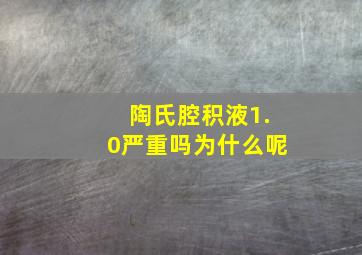 陶氏腔积液1.0严重吗为什么呢